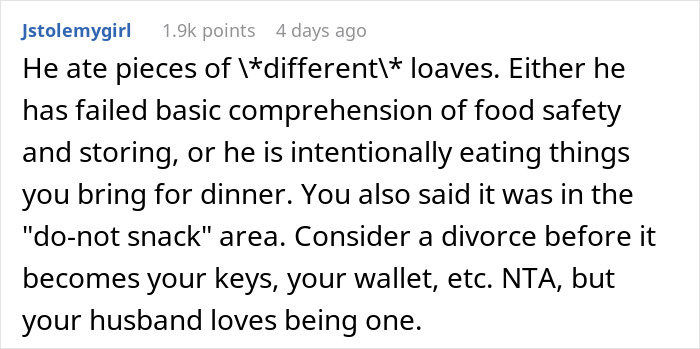 Jstolemygirl 1.9k points 4 days ago

He ate pieces of \*different\* loaves. Either he has failed basic comprehension of food safety and storing, or he is intentionally eating things you bring for dinner. You also said it was in the "do-not snack" area. Consider a divorce before it becomes your keys, your wallet, etc. NTA, but your husband loves being one.